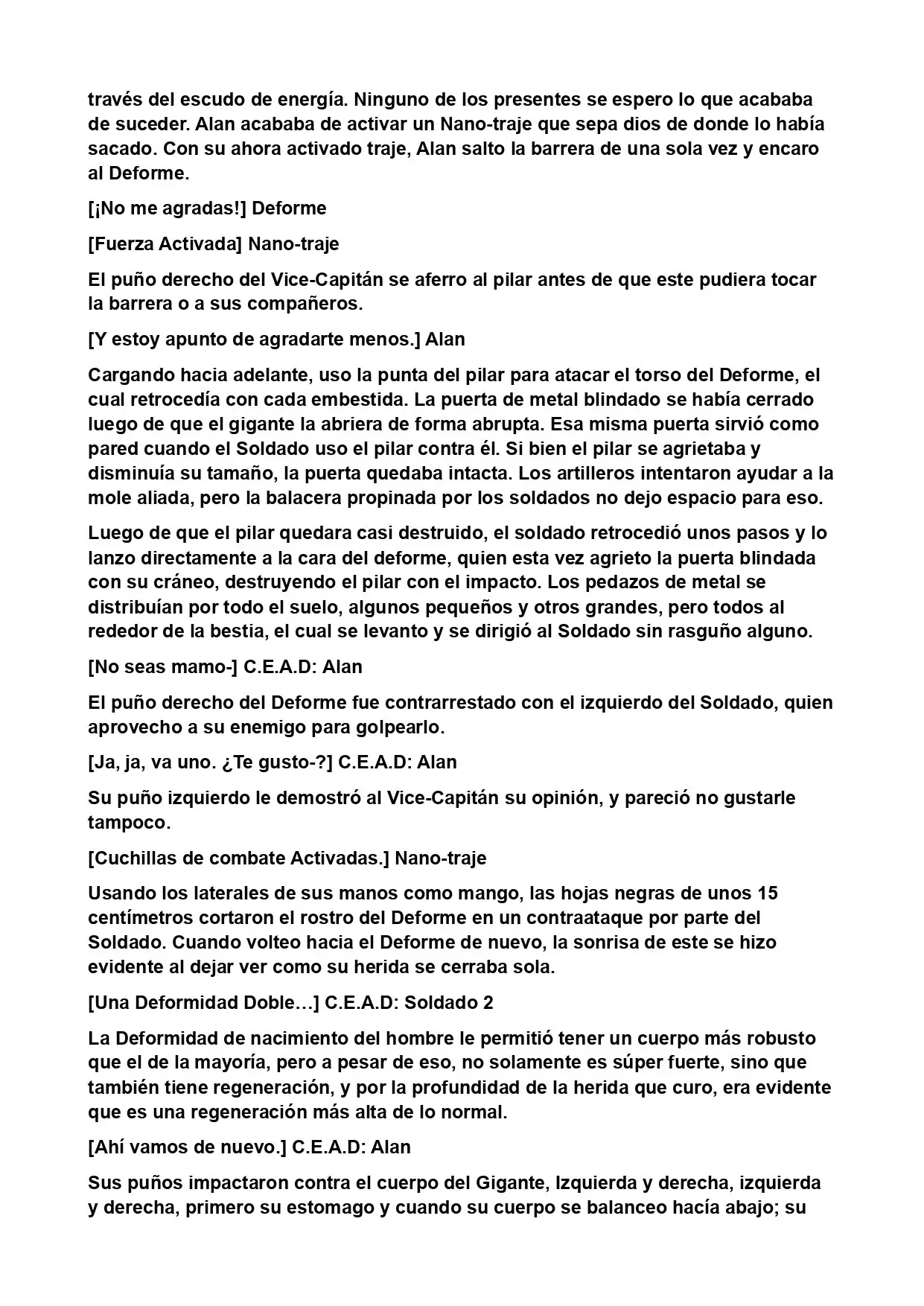 través del escudo de energía. Ninguno de los presentes se espero lo que acababa de suceder. Alan acababa de activar un Nano-traje que sepa dios de donde lo había sacado. Con su ahora activado traje, Alan salto la barrera de una sola vez y encaro al Deforme.

[¡No me agradas!] Deforme

[Fuerza Activada] Nano-traje

El puño derecho del Vice-Capitán se aferro al pilar antes de que este pudiera tocar la barrera o a sus compañeros.

[Y estoy apunto de agradarte menos.] Alan

Cargando hacia adelante, uso la punta del pilar para atacar el torso del Deforme, el cual retrocedía con cada embestida. La puerta de metal blindado se había cerrado luego de que el gigante la abriera de forma abrupta. Esa misma puerta sirvió como pared cuando el Soldado uso el pilar contra él. Si bien el pilar se agrietaba y disminuía su tamaño, la puerta quedaba intacta. Los artilleros intentaron ayudar a la mole aliada, pero la balacera propinada por los soldados no dejo espacio para eso.

Luego de que el pilar quedara casi destruido, el soldado retrocedió unos pasos y lo lanzo directamente a la cara del deforme, quien esta vez agrieto la puerta blindada con su cráneo, destruyendo el pilar con el impacto. Los pedazos de metal se distribuían por todo el suelo, algunos pequeños y otros grandes, pero todos al rededor de la bestia, el cual se levanto y se dirigió al Soldado sin rasguño alguno.

[No seas mamo-] C.E.A.D: Alan

El puño derecho del Deforme fue contrarrestado con el izquierdo del Soldado, quien aprovecho a su enemigo para golpearlo.

[Ja, ja, va uno. ¿Te gusto-?] C.E.A.D: Alan

Su puño izquierdo le demostró al Vice-Capitán su opinión, y pareció no gustarle tampoco.

[Cuchillas de combate Activadas.] Nano-traje

Usando los laterales de sus manos como mango, las hojas negras de unos 15 centímetros cortaron el rostro del Deforme en un contraataque por parte del Soldado. Cuando volteo hacia el Deforme de nuevo, la sonrisa de este se hizo evidente al dejar ver como su herida se cerraba sola.

[Una Deformidad Doble…] C.E.A.D: Soldado 2

La Deformidad de nacimiento del hombre le permitió tener un cuerpo más robusto que el de la mayoría, pero a pesar de eso, no solamente es súper fuerte, sino que también tiene regeneración, y por la profundidad de la herida que curo, era evidente que es una regeneración más alta de lo normal.

[Ahí vamos de nuevo.] C.E.A.D: Alan

Sus puños impactaron contra el cuerpo del Gigante, Izquierda y derecha, izquierda y derecha, primero su estomago y cuando su cuerpo se balanceo hacía abajo; su